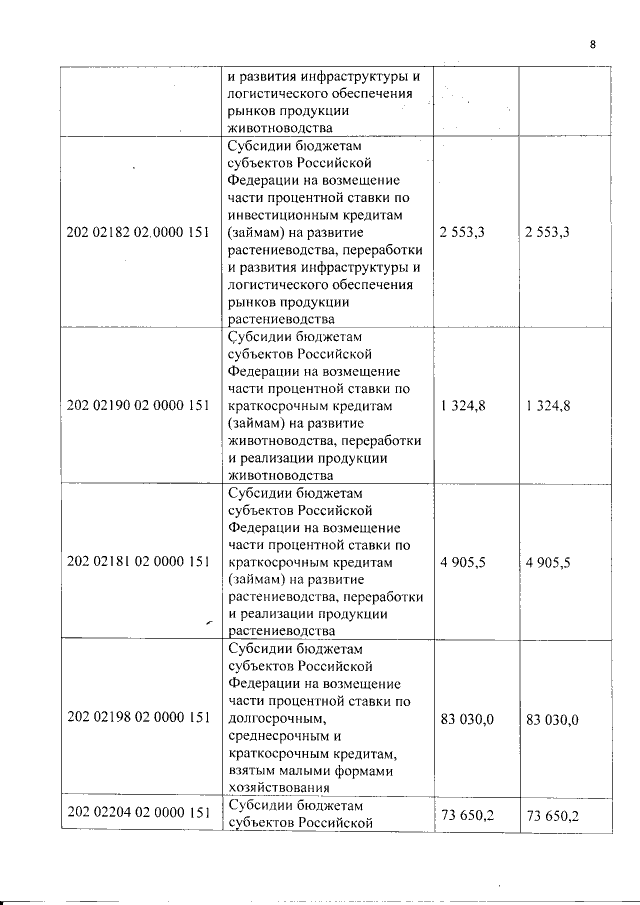 8

|  |  |  |  |
|---|---|---|---|
|  | и развития инфраструктуры и логистического обеспечения рынков продукции животноводства |  |  |
| 202 02182 02 0000 151 | Субсидии бюджетам субъектов Российской Федерации на возмещение части процентной ставки по инвестиционным кредитам (займам) на развитие растениеводства, переработки и развития инфраструктуры и логистического обеспечения рынков продукции растениеводства | 2 553,3 | 2 553,3 |
| 202 02190 02 0000 151 | Субсидии бюджетам субъектов Российской Федерации на возмещение части процентной ставки по краткосрочным кредитам (займам) на развитие животноводства, переработки и реализации продукции животноводства | 1 324,8 | 1 324,8 |
| 202 02181 02 0000 151 | Субсидии бюджетам субъектов Российской Федерации на возмещение части процентной ставки по краткосрочным кредитам (займам) на развитие растениеводства, переработки и реализации продукции растениеводства | 4 905,5 | 4 905,5 |
| 202 02198 02 0000 151 | Субсидии бюджетам субъектов Российской Федерации на возмещение части процентной ставки по долгосрочным, среднесрочным и краткосрочным кредитам, взятым малыми формами хозяйствования | 83 030,0 | 83 030,0 |
| 202 02204 02 0000 151 | Субсидии бюджетам субъектов Российской | 73 650,2 | 73 650,2 |